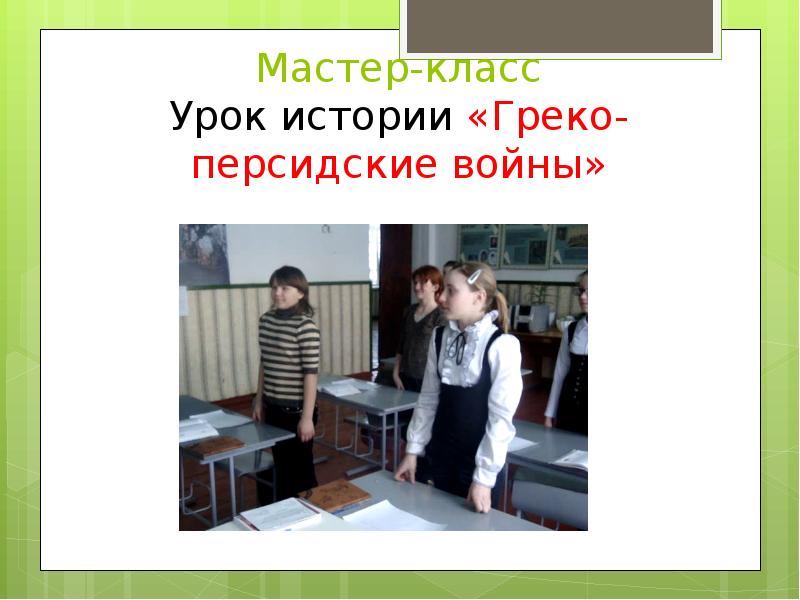 Мастер-класс
Урок истории «Греко-персидские войны»